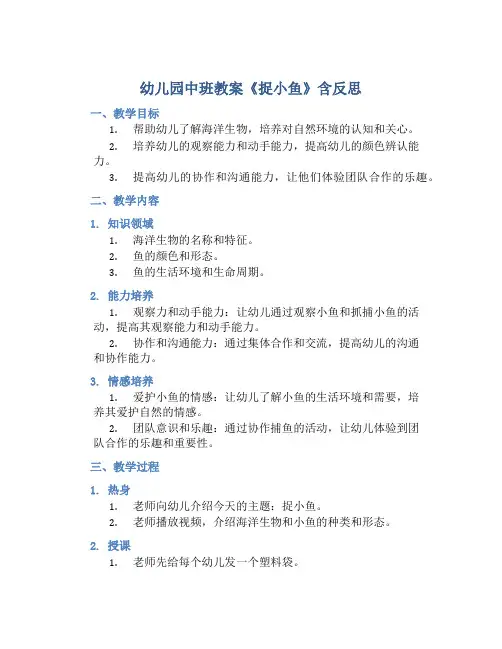 幼儿园中班教案《捉小鱼》含反思

一、教学目标

1. 帮助幼儿了解海洋生物，培养对自然环境的认知和关心。
2. 培养幼儿的观察能力和动手能力，提高幼儿的颜色辨认能力。
3. 提高幼儿的协作和沟通能力，让他们体验团队合作的乐趣。

二、教学内容

1. 知识领域

1. 海洋生物的名称和特征。
2. 鱼的颜色和形态。
3. 鱼的生活环境和生命周期。

2. 能力培养

1. 观察力和动手能力：让幼儿通过观察小鱼和抓捕小鱼的活动，提高其观察能力和动手能力。
2. 协作和沟通能力：通过集体合作和交流，提高幼儿的沟通和协作能力。

3. 情感培养

1. 爱护小鱼的情感：让幼儿了解小鱼的生活环境和需要，培养其爱护自然的情感。
2. 团队意识和乐趣：通过协作捕鱼的活动，让幼儿体验到团队合作的乐趣和重要性。

三、教学过程

1. 热身

1. 老师向幼儿介绍今天的主题：捉小鱼。
2. 老师播放视频，介绍海洋生物和小鱼的种类和形态。

2. 授课

1. 老师先给每个幼儿发一个塑料袋。